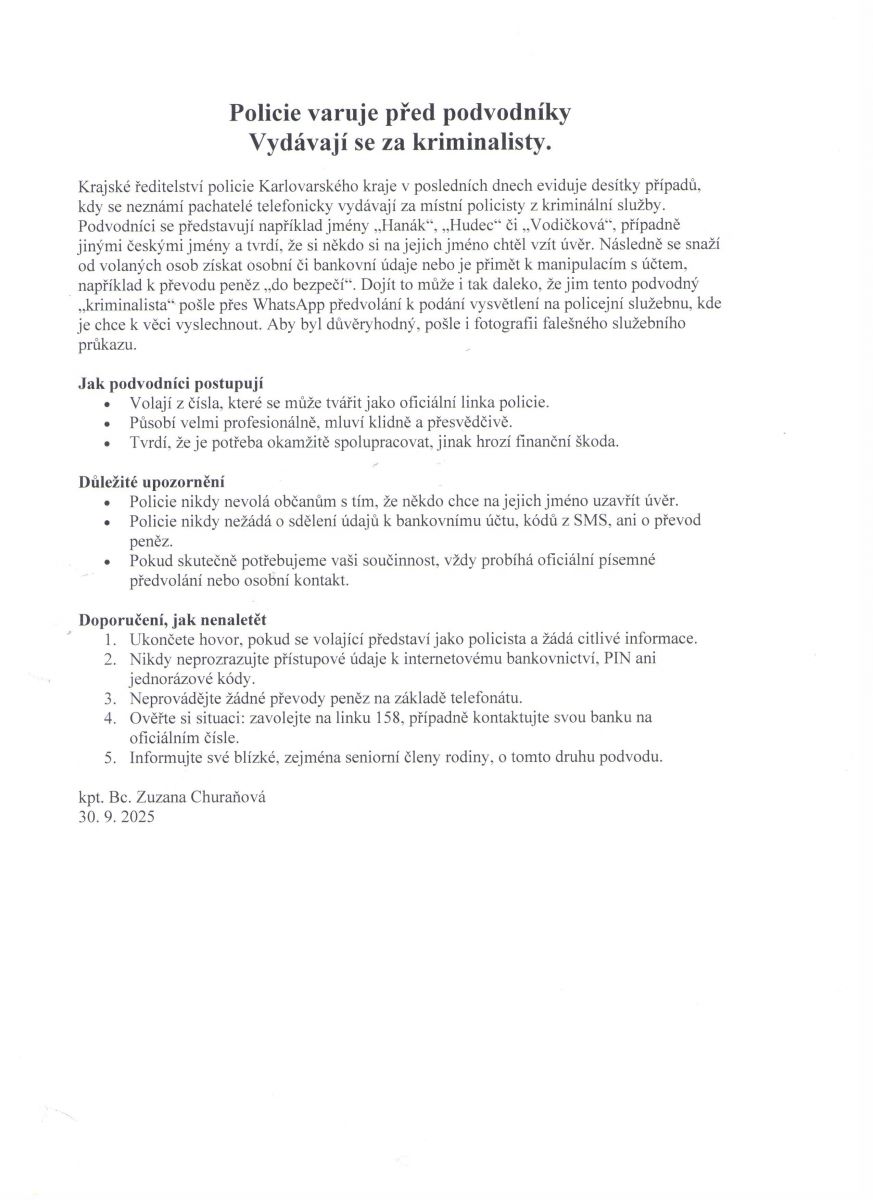 Policie varuje před podvodníky
Vydávají se za kriminalisty.

Krajské ředitelství policie Karlovarského kraje v posledních dnech eviduje desítky případů, kdy se neznámí pachatelé telefonicky vydávají za místní policisty z kriminální služby. Podvodníci se představují například jmény „Hanák“, „Hudec“ či „Vodičková“, případně jinými českými jmény a tvrdí, že si někdo si na jejich jméno chtěl vzít úvěr. Následně se snaží od volaných osob získat osobní či bankovní údaje nebo je přimět k manipulacím s účtem, například k převodu peněz „do bezpečí“. Dojít to může i tak daleko, že jim tento podvodný „kriminalista“ pošle přes WhatsApp předvolání k podání vysvětlení na policejní služebnu, kde je chce k věci vyslechnout. Aby byl důvěryhodný, pošle i fotografii falešného služebního průkazu.

Jak podvodníci postupují
• Volají z čísla, které se může tvářit jako oficiální linka policie.
• Působí velmi profesionálně, mluví klidně a přesvědčivě.
• Tvrdí, že je potřeba okamžitě spolupracovat, jinak hrozí finanční škoda.

Důležité upozornění
• Policie nikdy nevolá občanům s tím, že někdo chce na jejich jméno uzavřít úvěr.
• Policie nikdy nežádá o sdělení údajů k bankovnímu účtu, kódů z SMS, ani o převod peněz.
• Pokud skutečně potřebujeme vaši součinnost, vždy probíhá oficiální písemné předvolání nebo osobní kontakt.

Doporučení, jak nenaletět
1. Ukončete hovor, pokud se volající představí jako policista a žádá citlivé informace.
2. Nikdy neprozrazujte přístupové údaje k internetovému bankovnictví, PIN ani jednorázové kódy.
3. Neprovádějte žádné převody peněz na základě telefonátu.
4. Ověřte si situaci: zavolejte na linku 158, případně kontaktujte svou banku na oficiálním čísle.
5. Informujte své blízké, zejména seniorní členy rodiny, o tomto druhu podvodu.

kpt. Bc. Zuzana Churaňová
30. 9. 2025